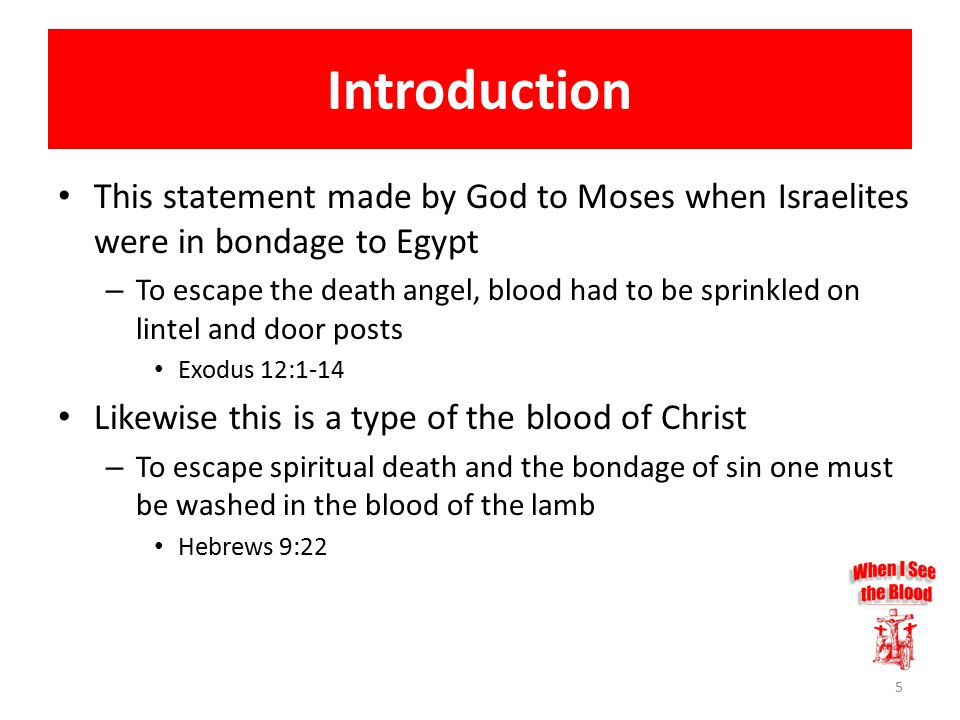 Introduction

• This statement made by God to Moses when Israelites were in bondage to Egypt

– To escape the death angel, blood had to be sprinkled on lintel and door posts

• Exodus 12:1-14

• Likewise this is a type of the blood of Christ

– To escape spiritual death and the bondage of sin one must be washed in the blood of the lamb

• Hebrews 9:22

When I See the Blood

5